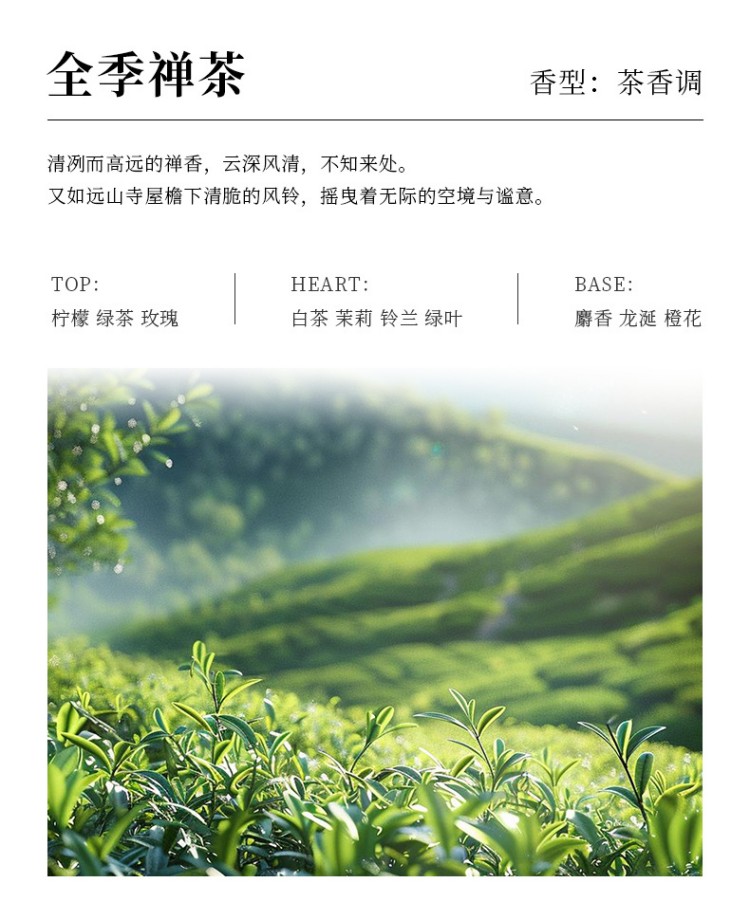 全季禅茶

香型：茶香调

清冽而高远的禅香，云深风清，不知来处。
又如远山寺屋檐下清脆的风铃，摇曳着无际的空境与谧意。

TOP:
柠檬 绿茶 玫瑰

HEART:
白茶 茉莉 铃兰 绿叶

BASE:
麝香 龙涎 橙花